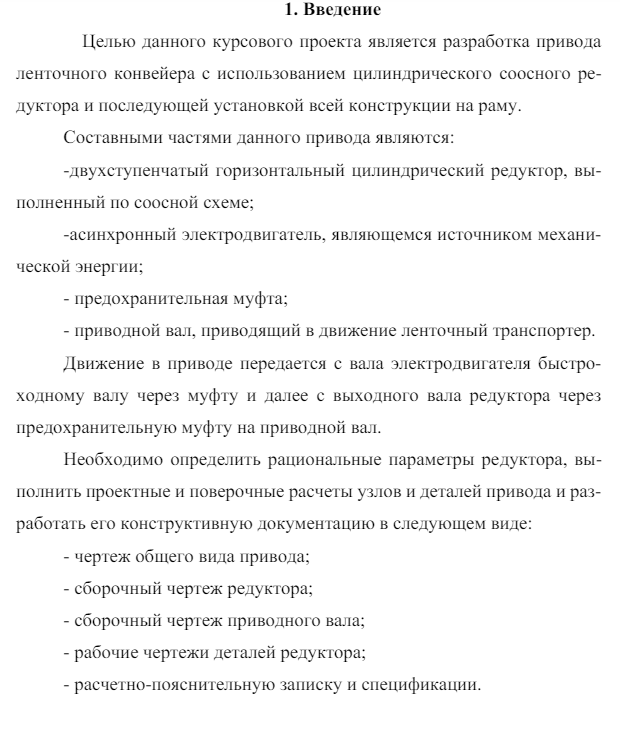 1. Введение

Целью данного курсового проекта является разработка привода ленточного конвейера с использованием цилиндрического соосного редуктора и последующей установкой всей конструкции на раму.

Составными частями данного привода являются:

-двухступенчатый горизонтальный цилиндрический редуктор, выполненный по соосной схеме;

-асинхронный электродвигатель, являющемся источником механической энергии;

- предохранительная муфта;

- приводной вал, приводящий в движение ленточный транспортер.

Движение в приводе передается с вала электродвигателя быстроходному валу через муфту и далее с выходного вала редуктора через предохранительную муфту на приводной вал.

Необходимо определить рациональные параметры редуктора, выполнить проектные и поверочные расчеты узлов и деталей привода и разработать его конструктивную документацию в следующем виде:

- чертеж общего вида привода;

- сборочный чертеж редуктора;

- сборочный чертеж приводного вала;

- рабочие чертежи деталей редуктора;

- расчетно-пояснительную записку и спецификации.